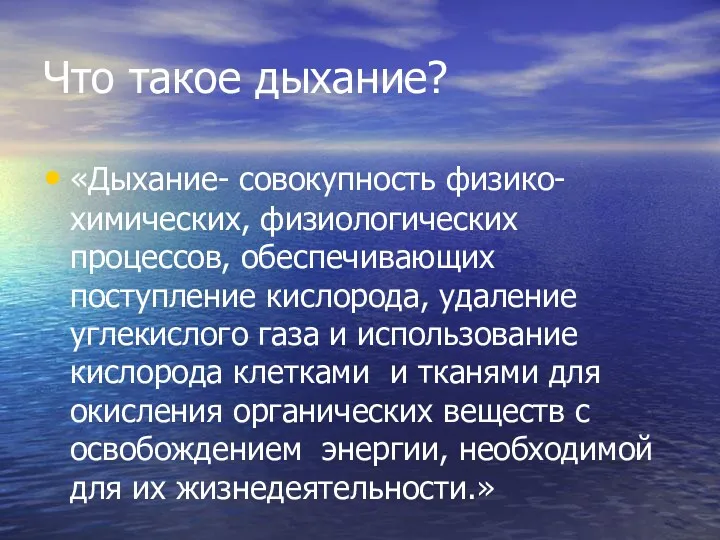 Что такое дыхание?

• «Дыхание- совокупность физико-химических, физиологических процессов, обеспечивающих поступление кислорода, удаление углекислого газа и использование кислорода клетками  и тканями для окисления органических веществ с освобождением  энергии, необходимой для их жизнедеятельности.»